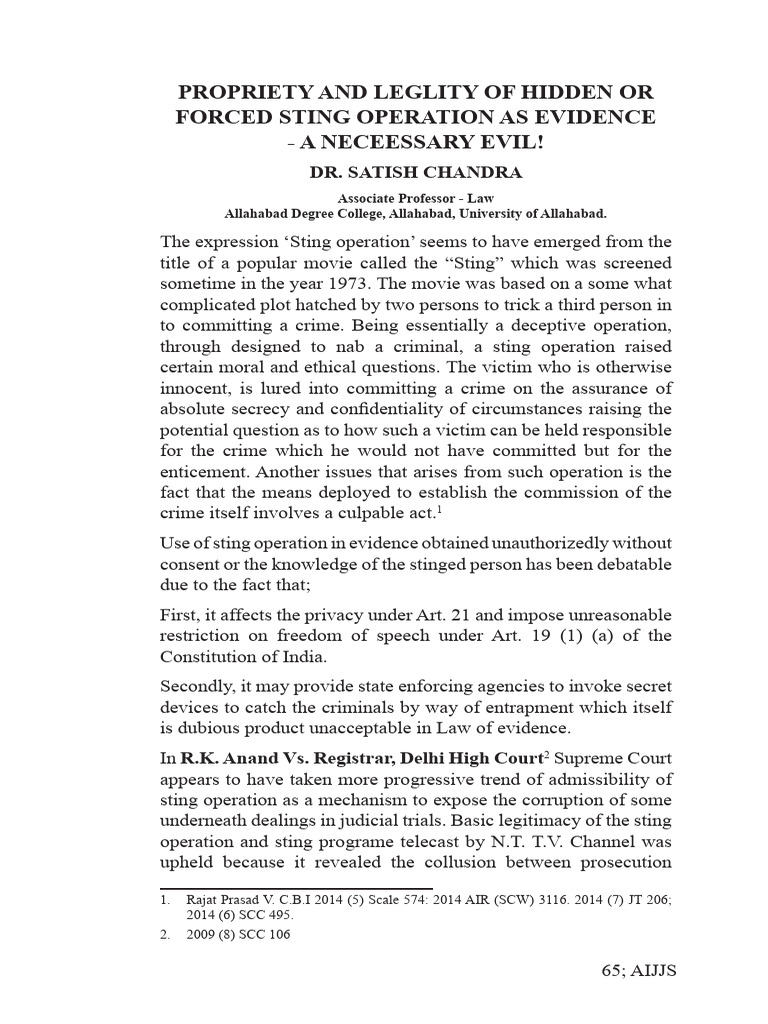 PROPRIETY AND LEGLITY OF HIDDEN OR FORCED STING OPERATION AS EVIDENCE - A NECEESSARY EVIL!

DR. SATISH CHANDRA

Associate Professor - Law
Allahabad Degree College, Allahabad, University of Allahabad.

The expression ‘Sting operation’ seems to have emerged from the title of a popular movie called the “Sting” which was screened sometime in the year 1973. The movie was based on a some what complicated plot hatched by two persons to trick a third person in to committing a crime. Being essentially a deceptive operation, through designed to nab a criminal, a sting operation raised certain moral and ethical questions. The victim who is otherwise innocent, is lured into committing a crime on the assurance of absolute secrecy and confidentiality of circumstances raising the potential question as to how such a victim can be held responsible for the crime which he would not have committed but for the enticement. Another issues that arises from such operation is the fact that the means deployed to establish the commission of the crime itself involves a culpable act.$^1$

Use of sting operation in evidence obtained unauthorizedly without consent or the knowledge of the stinged person has been debatable due to the fact that;

First, it affects the privacy under Art. 21 and impose unreasonable restriction on freedom of speech under Art. 19 (1) (a) of the Constitution of India.

Secondly, it may provide state enforcing agencies to invoke secret devices to catch the criminals by way of entrapment which itself is dubious product unacceptable in Law of evidence.

In R.K. Anand Vs. Registrar, Delhi High Court$^2$ Supreme Court appears to have taken more progressive trend of admissibility of sting operation as a mechanism to expose the corruption of some underneath dealings in judicial trials. Basic legitimacy of the sting operation and sting programe telecast by N.T. T.V. Channel was upheld because it revealed the collusion between prosecution

1. Rajat Prasad V. C.B.I 2014 (5) Scale 574: 2014 AIR (SCW) 3116. 2014 (7) JT 206; 2014 (6) SCC 495.
2. 2009 (8) SCC 106

65; AIJJS